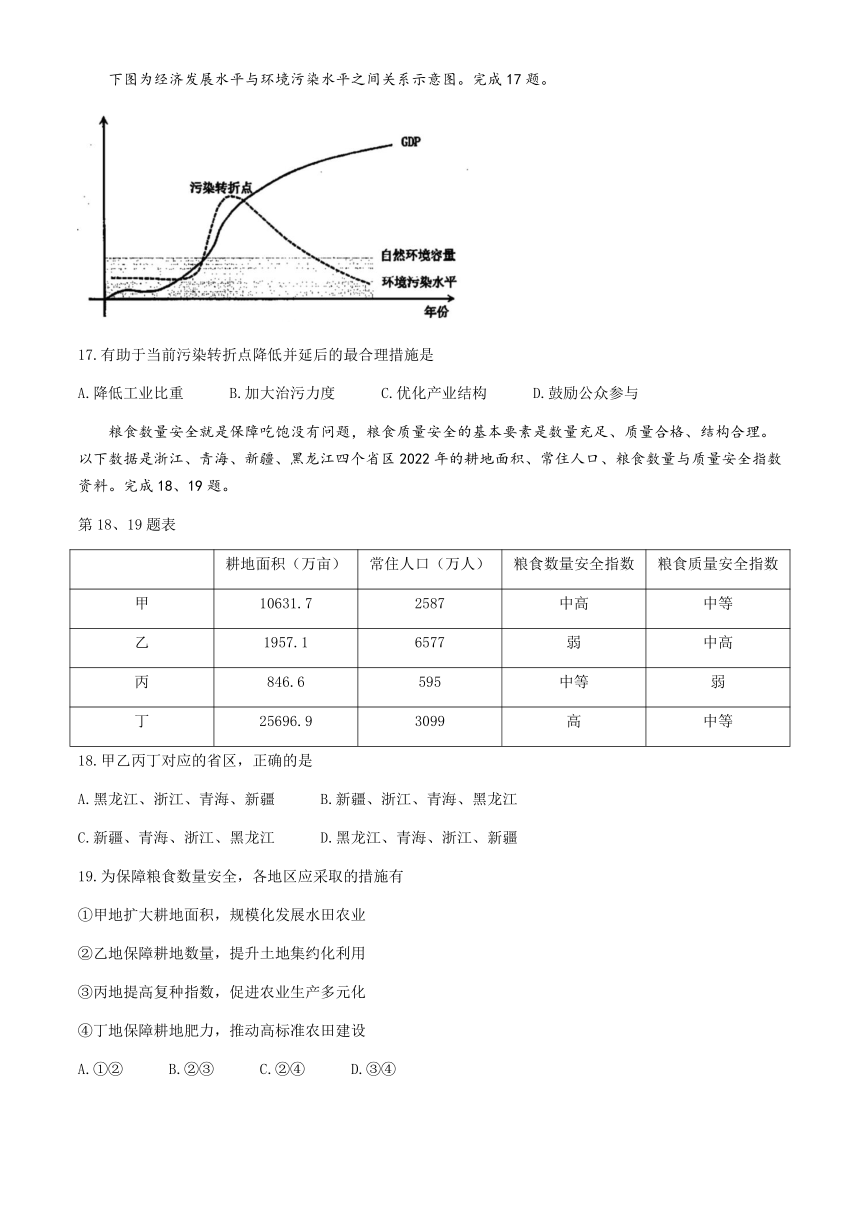 下图为经济发展水平与环境污染水平之间关系示意图。完成17题。

GDP
污染转折点
自然环境容量
环境污染水平
年份

17.有助于当前污染转折点降低并延后的最合理措施是

A.降低工业比重　B.加大治污力度　C.优化产业结构　D.鼓励公众参与

粮食数量安全就是保障吃饱没有问题，粮食质量安全的基本要素是数量充足、质量合格、结构合理。以下数据是浙江、青海、新疆、黑龙江四个省区2022年的耕地面积、常住人口、粮食数量与质量安全指数资料。完成18、19题。

第18、19题表

| | 耕地面积（万亩） | 常住人口（万人） | 粮食数量安全指数 | 粮食质量安全指数 |
|---|---|---|---|---|
| 甲 | 10631.7 | 2587 | 中高 | 中等 |
| 乙 | 1957.1 | 6577 | 弱 | 中高 |
| 丙 | 846.6 | 595 | 中等 | 弱 |
| 丁 | 25696.9 | 3099 | 高 | 中等 |

18.甲乙丙丁对应的省区，正确的是

A.黑龙江、浙江、青海、新疆　B.新疆、浙江、青海、黑龙江

C.新疆、青海、浙江、黑龙江　D.黑龙江、青海、浙江、新疆

19.为保障粮食数量安全，各地区应采取的措施有

①甲地扩大耕地面积，规模化发展水田农业

②乙地保障耕地数量，提升土地集约化利用

③丙地提高复种指数，促进农业生产多元化

④丁地保障耕地肥力，推动高标准农田建设

A.①②　B.②③　C.②④　D.③④